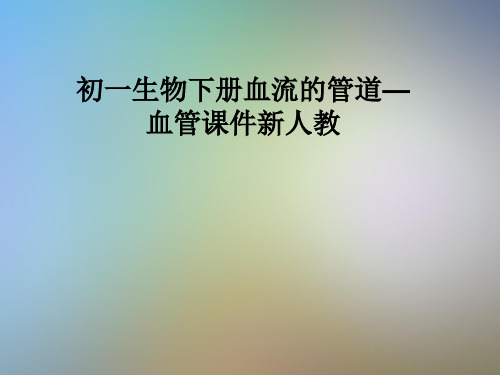 初一生物下册血流的管道—血管课件新人教